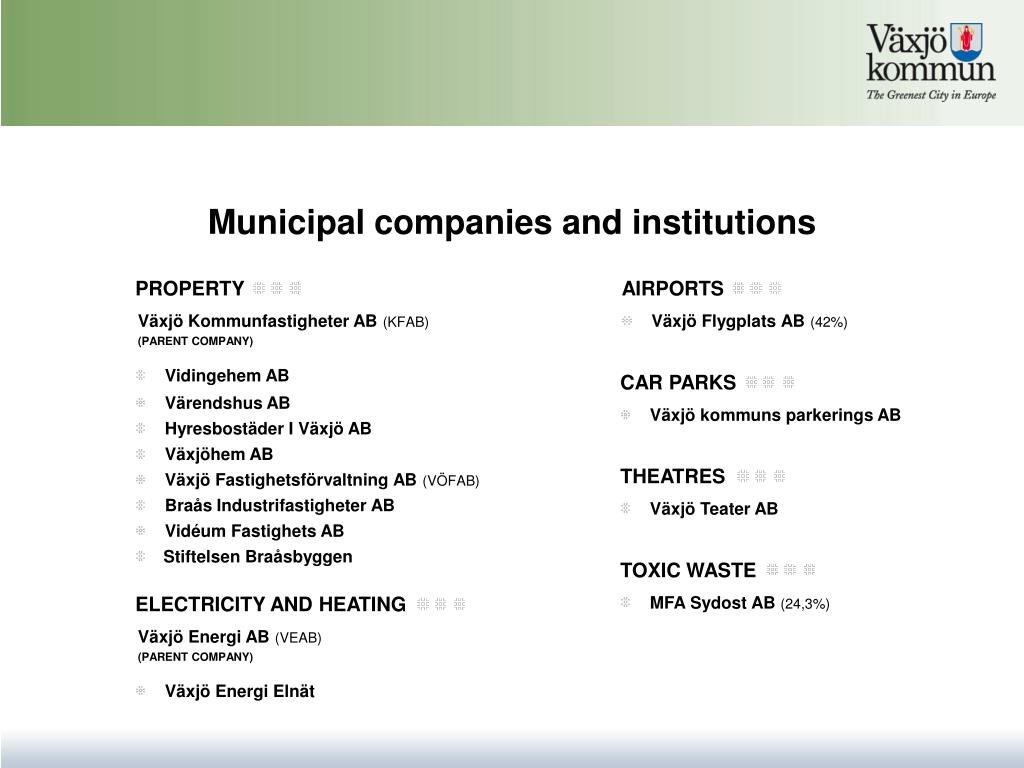 Växjö kommun
The Greenest City in Europe

Municipal companies and institutions

PROPERTY

Växjö Kommunfastigheter AB (KFAB)
(PARENT COMPANY)

Vidingehem AB
Värendshus AB
Hyresbostäder I Växjö AB
Växjöhem AB
Växjö Fastighetsförvaltning AB (VÖFAB)
Braås Industrifastigheter AB
Vidéum Fastighets AB
Stiftelsen Braåsbyggen

ELECTRICITY AND HEATING

Växjö Energi AB (VEAB)
(PARENT COMPANY)

Växjö Energi Elnät

AIRPORTS

Växjö Flygplats AB (42%)

CAR PARKS

Växjö kommuns parkerings AB

THEATRES

Växjö Teater AB

TOXIC WASTE

MFA Sydost AB (24,3%)